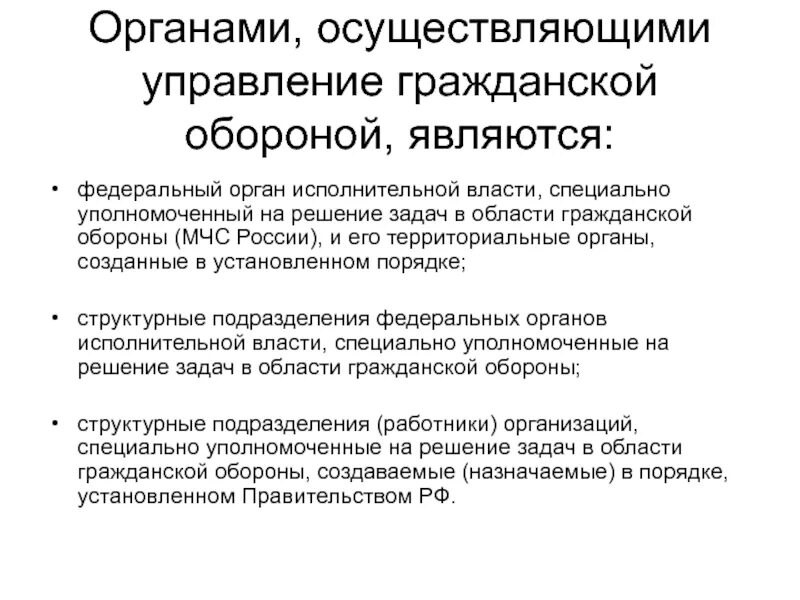 Органами, осуществляющими управление гражданской обороной, являются:

• федеральный орган исполнительной власти, специально уполномоченный на решение задач в области гражданской обороны (МЧС России), и его территориальные органы, созданные в установленном порядке;

• структурные подразделения федеральных органов исполнительной власти, специально уполномоченные на решение задач в области гражданской обороны;

• структурные подразделения (работники) организаций, специально уполномоченные на решение задач в области гражданской обороны, создаваемые (назначаемые) в порядке, установленном Правительством РФ.